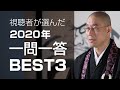 視聴者が選んだ
2020年
一問一答
BEST3